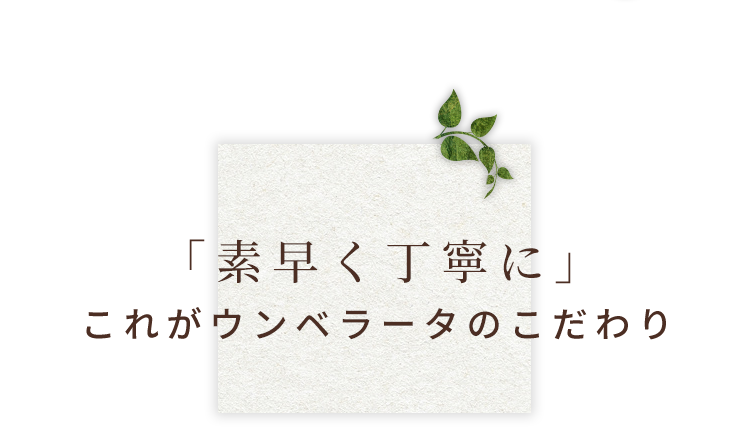 「素早く丁寧に」
これがウンベラータのこだわり